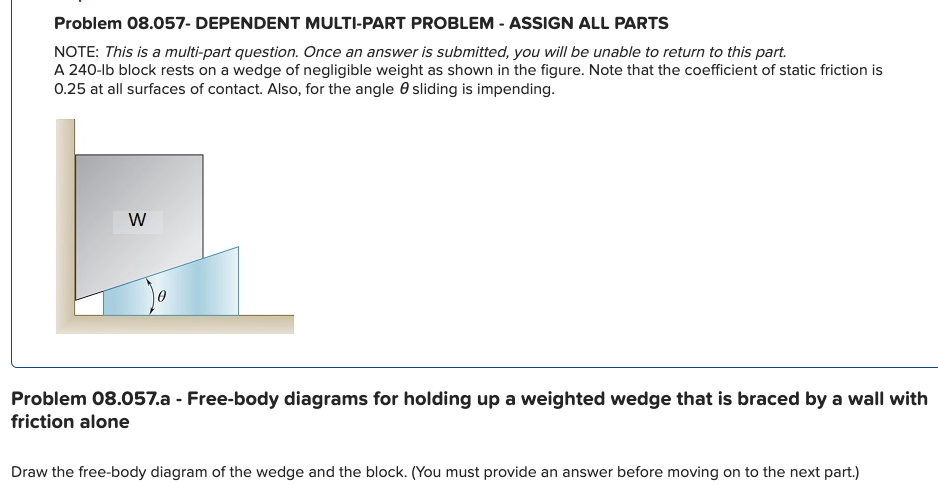 Problem 08.057- DEPENDENT MULTI-PART PROBLEM - ASSIGN ALL PARTS

NOTE: This is a multi-part question. Once an answer is submitted, you will be unable to return to this part.
A 240-lb block rests on a wedge of negligible weight as shown in the figure. Note that the coefficient of static friction is 0.25 at all surfaces of contact. Also, for the angle $\theta$ sliding is impending.

W

$\theta$

Problem 08.057.a - Free-body diagrams for holding up a weighted wedge that is braced by a wall with friction alone

Draw the free-body diagram of the wedge and the block. (You must provide an answer before moving on to the next part.)